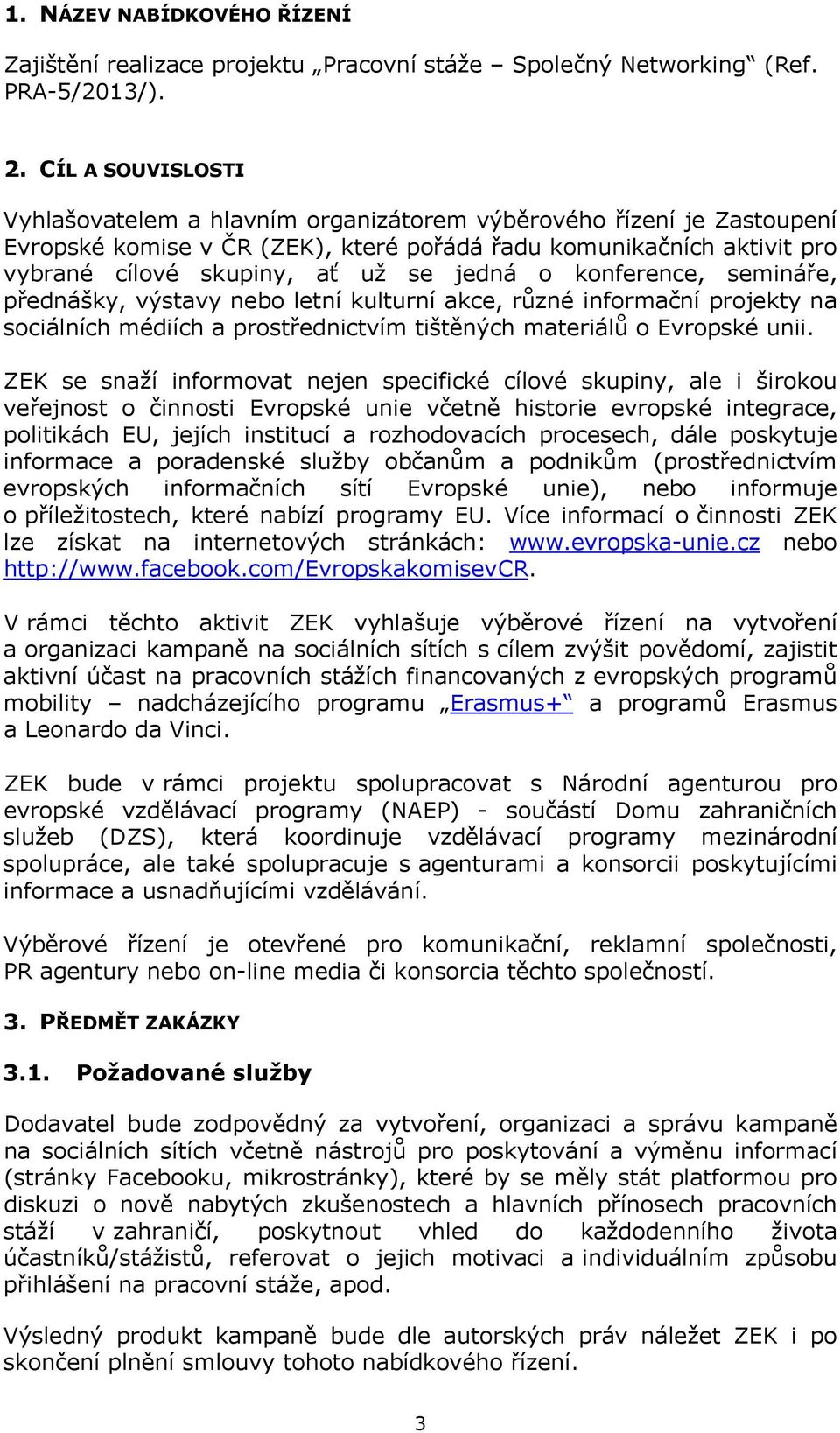 1. NÁZEV NABÍDKOVÉHO ŘÍZENÍ

Zajištění realizace projektu „Pracovní stáže – Společný Networking“ (Ref. PRA-5/2013/).

2. CÍL A SOUVISLOSTI

Vyhlašovatelem a hlavním organizátorem výběrového řízení je Zastoupení Evropské komise v ČR (ZEK), které pořádá řadu komunikačních aktivit pro vybrané cílové skupiny, ať už se jedná o konference, semináře, přednášky, výstavy nebo letní kulturní akce, různé informační projekty na sociálních médiích a prostřednictvím tištěných materiálů o Evropské unii.

ZEK se snaží informovat nejen specifické cílové skupiny, ale i širokou veřejnost o činnosti Evropské unie včetně historie evropské integrace, politikách EU, jejích institucí a rozhodovacích procesech, dále poskytuje informace a poradenské služby občanům a podnikům (prostřednictvím evropských informačních sítí Evropské unie), nebo informuje o příležitostech, které nabízí programy EU. Více informací o činnosti ZEK lze získat na internetových stránkách: www.evropska-unie.cz nebo http://www.facebook.com/EvropskakomisevCR.

V rámci těchto aktivit ZEK vyhlašuje výběrové řízení na vytvoření a organizaci kampaně na sociálních sítích s cílem zvýšit povědomí, zajistit aktivní účast na pracovních stážích financovaných z evropských programů mobility – nadcházejícího programu „Erasmus+“ a programů Erasmus a Leonardo da Vinci.

ZEK bude v rámci projektu spolupracovat s Národní agenturou pro evropské vzdělávací programy (NAEP) - součástí Domu zahraničních služeb (DZS), která koordinuje vzdělávací programy mezinárodní spolupráce, ale také spolupracuje s agenturami a konsorcii poskytujícími informace a usnadňujícími vzdělávání.

Výběrové řízení je otevřené pro komunikační, reklamní společnosti, PR agentury nebo on-line media či konsorcia těchto společností.

3. PŘEDMĚT ZAKÁZKY

3.1. Požadované služby

Dodavatel bude zodpovědný za vytvoření, organizaci a správu kampaně na sociálních sítích včetně nástrojů pro poskytování a výměnu informací (stránky Facebooku, mikrostránky), které by se měly stát platformou pro diskuzi o nově nabytých zkušenostech a hlavních přínosech pracovních stáží v zahraničí, poskytnout vhled do každodenního života účastníků/stážistů, referovat o jejich motivaci a individuálním způsobu přihlášení na pracovní stáže, apod.

Výsledný produkt kampaně bude dle autorských práv náležet ZEK i po skončení plnění smlouvy tohoto nabídkového řízení.

3